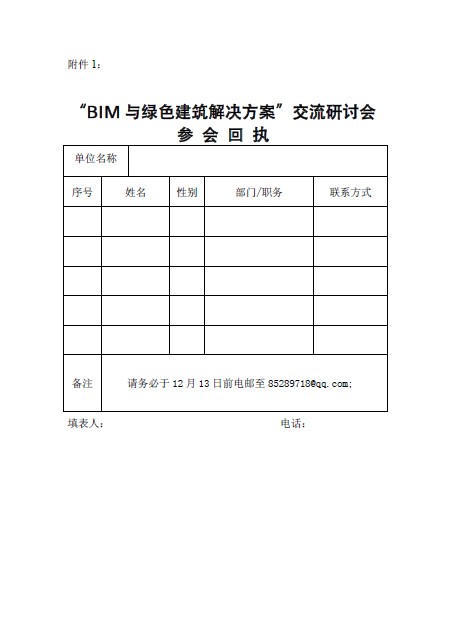 附件 1：

“BIM 与绿色建筑解决方案”交流研讨会
参 会 回 执

| 单位名称 | | | | |
|---|---|---|---|---|
| 序号 | 姓名 | 性别 | 部门/职务 | 联系方式 |
| | | | | |
| | | | | |
| | | | | |
| | | | | |
| | | | | |
| 备注 | 请务必于 12 月 13 日前电邮至 85289718@qq.com; | | | |

填表人：　　　　　　　　　　电话：